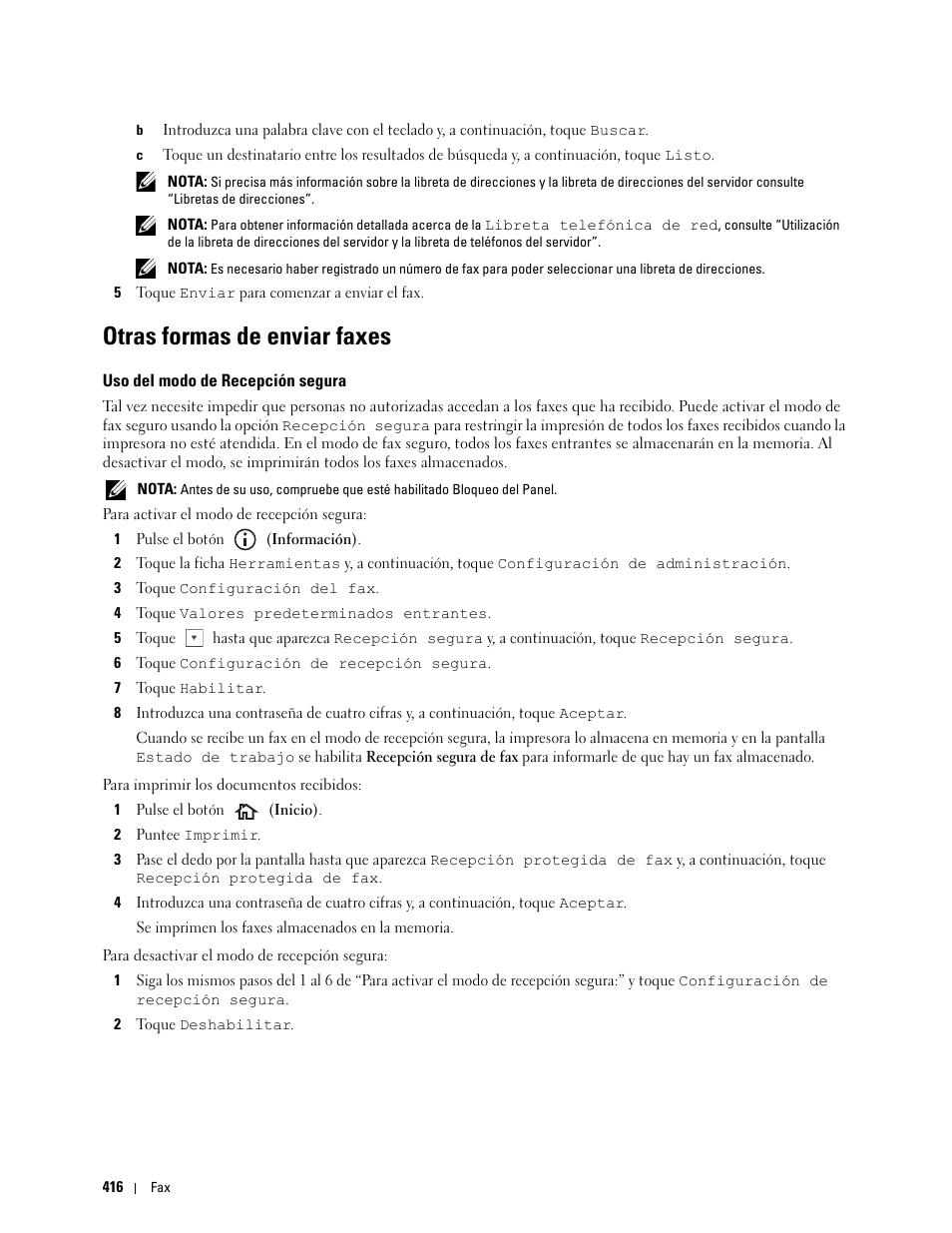 b Introduzca una palabra clave con el teclado y, a continuación, toque Buscar.

c Toque un destinatario entre los resultados de búsqueda y, a continuación, toque Listo.

NOTA: Si precisa más información sobre la libreta de direcciones y la libreta de direcciones del servidor consulte "Libretas de direcciones".

NOTA: Para obtener información detallada acerca de la Libreta telefónica de red, consulte "Utilización de la libreta de direcciones del servidor y la libreta de teléfonos del servidor".

NOTA: Es necesario haber registrado un número de fax para poder seleccionar una libreta de direcciones.

5 Toque Enviar para comenzar a enviar el fax.

Otras formas de enviar faxes

Uso del modo de Recepción segura

Tal vez necesite impedir que personas no autorizadas accedan a los faxes que ha recibido. Puede activar el modo de fax seguro usando la opción Recepción segura para restringir la impresión de todos los faxes recibidos cuando la impresora no esté atendida. En el modo de fax seguro, todos los faxes entrantes se almacenarán en la memoria. Al desactivar el modo, se imprimirán todos los faxes almacenados.

NOTA: Antes de su uso, compruebe que esté habilitado Bloqueo del Panel.

Para activar el modo de recepción segura:

1 Pulse el botón (Información).

2 Toque la ficha Herramientas y, a continuación, toque Configuración de administración.

3 Toque Configuración del fax.

4 Toque Valores predeterminados entrantes.

5 Toque hasta que aparezca Recepción segura y, a continuación, toque Recepción segura.

6 Toque Configuración de recepción segura.

7 Toque Habilitar.

8 Introduzca una contraseña de cuatro cifras y, a continuación, toque Aceptar.

Cuando se recibe un fax en el modo de recepción segura, la impresora lo almacena en memoria y en la pantalla Estado de trabajo se habilita Recepción segura de fax para informarle de que hay un fax almacenado.

Para imprimir los documentos recibidos:

1 Pulse el botón (Inicio).

2 Puntee Imprimir.

3 Pase el dedo por la pantalla hasta que aparezca Recepción protegida de fax y, a continuación, toque Recepción protegida de fax.

4 Introduzca una contraseña de cuatro cifras y, a continuación, toque Aceptar.

Se imprimen los faxes almacenados en la memoria.

Para desactivar el modo de recepción segura:

1 Siga los mismos pasos del 1 al 6 de "Para activar el modo de recepción segura:" y toque Configuración de recepción segura.

2 Toque Deshabilitar.

416 | Fax